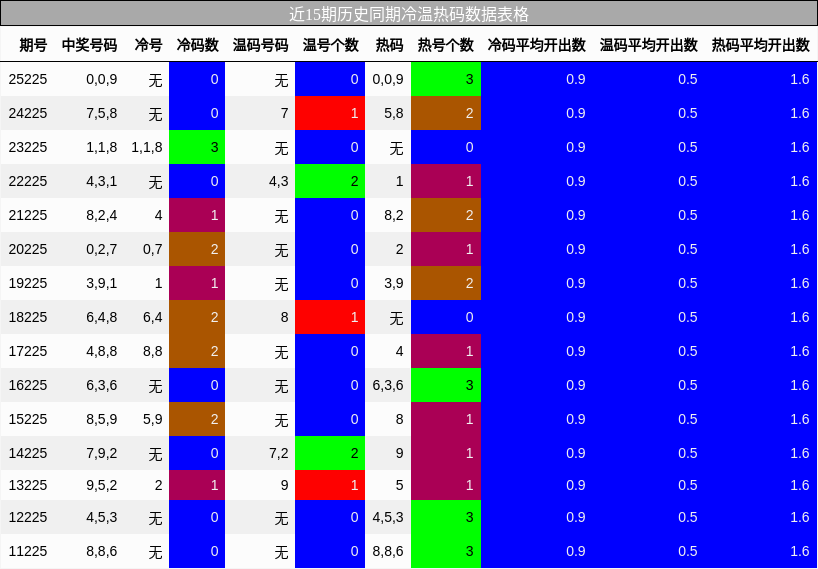 近15期历史同期冷温热码数据表格

| 期号 | 中奖号码 | 冷号 | 冷码数 | 温码号码 | 温号个数 | 热码 | 热号个数 | 冷码平均开出数 | 温码平均开出数 | 热码平均开出数 |
|---|---|---|---|---|---|---|---|---|---|---|
| 25225 | 0,0,9 | 无 | 0 | 无 | 0 | 0,0,9 | 3 | 0.9 | 0.5 | 1.6 |
| 24225 | 7,5,8 | 无 | 0 | 7 | 1 | 5,8 | 2 | 0.9 | 0.5 | 1.6 |
| 23225 | 1,1,8 | 1,1,8 | 3 | 无 | 0 | 无 | 0 | 0.9 | 0.5 | 1.6 |
| 22225 | 4,3,1 | 无 | 0 | 4,3 | 2 | 1 | 1 | 0.9 | 0.5 | 1.6 |
| 21225 | 8,2,4 | 4 | 1 | 无 | 0 | 8,2 | 2 | 0.9 | 0.5 | 1.6 |
| 20225 | 0,2,7 | 0,7 | 2 | 无 | 0 | 2 | 1 | 0.9 | 0.5 | 1.6 |
| 19225 | 3,9,1 | 1 | 1 | 无 | 0 | 3,9 | 2 | 0.9 | 0.5 | 1.6 |
| 18225 | 6,4,8 | 6,4 | 2 | 8 | 1 | 无 | 0 | 0.9 | 0.5 | 1.6 |
| 17225 | 4,8,8 | 8,8 | 2 | 无 | 0 | 4 | 1 | 0.9 | 0.5 | 1.6 |
| 16225 | 6,3,6 | 无 | 0 | 无 | 0 | 6,3,6 | 3 | 0.9 | 0.5 | 1.6 |
| 15225 | 8,5,9 | 5,9 | 2 | 无 | 0 | 8 | 1 | 0.9 | 0.5 | 1.6 |
| 14225 | 7,9,2 | 无 | 0 | 7,2 | 2 | 9 | 1 | 0.9 | 0.5 | 1.6 |
| 13225 | 9,5,2 | 2 | 1 | 9 | 1 | 5 | 1 | 0.9 | 0.5 | 1.6 |
| 12225 | 4,5,3 | 无 | 0 | 无 | 0 | 4,5,3 | 3 | 0.9 | 0.5 | 1.6 |
| 11225 | 8,8,6 | 无 | 0 | 无 | 0 | 8,8,6 | 3 | 0.9 | 0.5 | 1.6 |